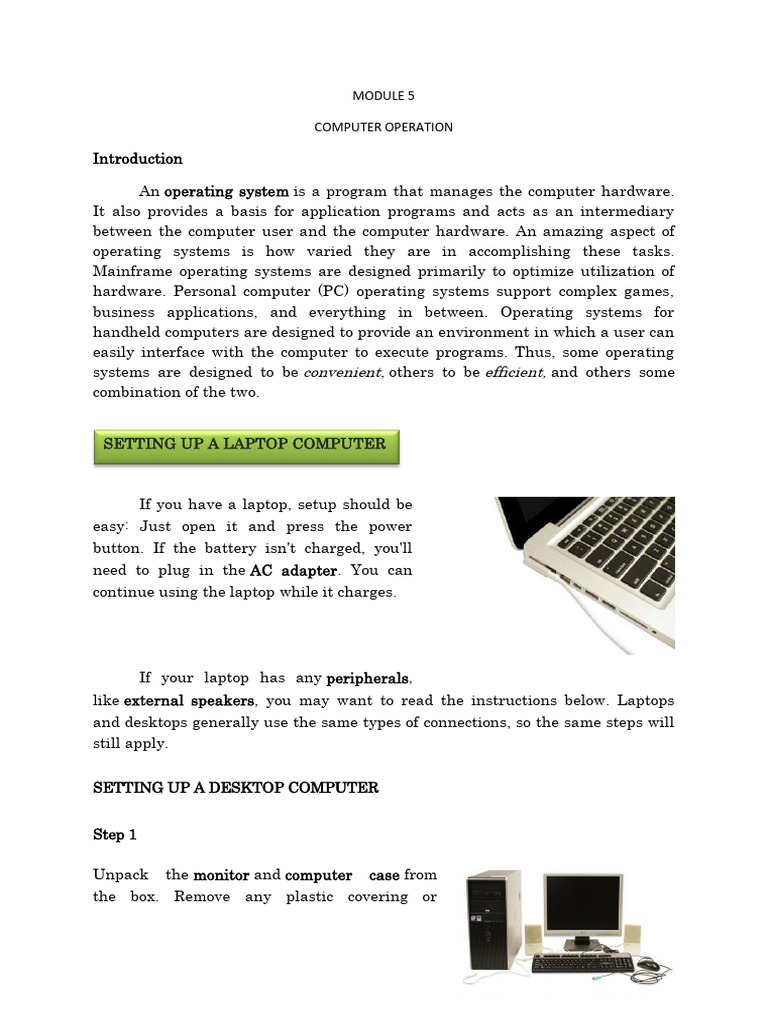 MODULE 5

COMPUTER OPERATION

Introduction

An operating system is a program that manages the computer hardware. It also provides a basis for application programs and acts as an intermediary between the computer user and the computer hardware. An amazing aspect of operating systems is how varied they are in accomplishing these tasks. Mainframe operating systems are designed primarily to optimize utilization of hardware. Personal computer (PC) operating systems support complex games, business applications, and everything in between. Operating systems for handheld computers are designed to provide an environment in which a user can easily interface with the computer to execute programs. Thus, some operating systems are designed to be convenient, others to be efficient, and others some combination of the two.

SETTING UP A LAPTOP COMPUTER

If you have a laptop, setup should be easy: Just open it and press the power button. If the battery isn't charged, you'll need to plug in the AC adapter. You can continue using the laptop while it charges.

If your laptop has any peripherals, like external speakers, you may want to read the instructions below. Laptops and desktops generally use the same types of connections, so the same steps will still apply.

SETTING UP A DESKTOP COMPUTER

Step 1

Unpack the monitor and computer case from the box. Remove any plastic covering or